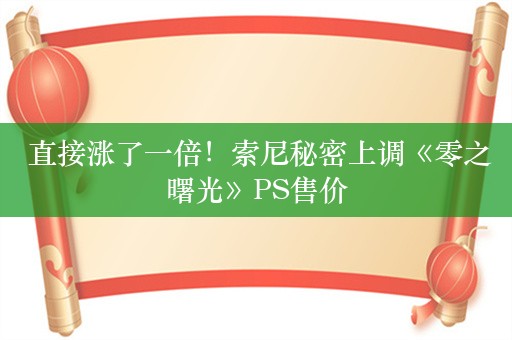 直接涨了一倍！索尼秘密上调《零之曙光》PS售价